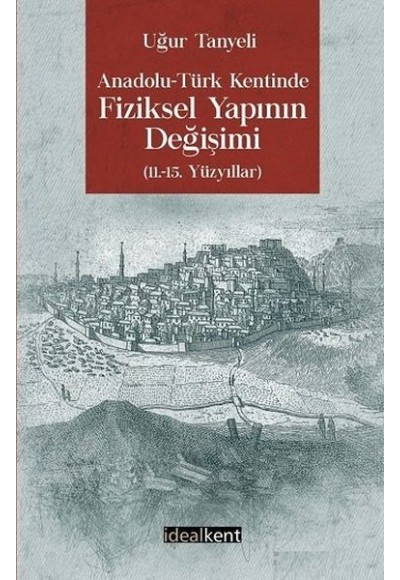 Uğur Tanyeli

Anadolu-Türk Kentinde
Fiziksel Yapının Değişimi
(11.-15. Yüzyıllar)

idealkent